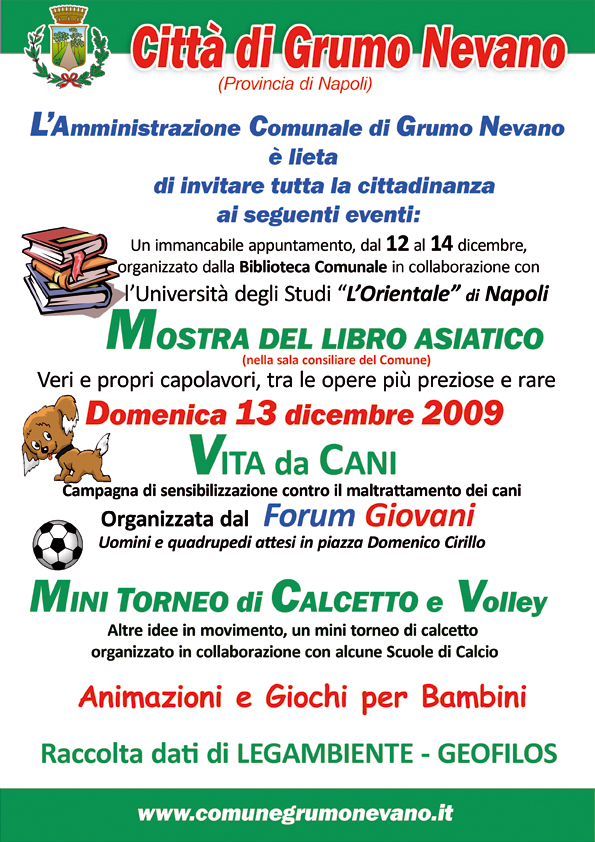 Città di Grumo Nevano
(Provincia di Napoli)

L'Amministrazione Comunale di Grumo Nevano è lieta di invitare tutta la cittadinanza ai seguenti eventi:

Un immancabile appuntamento, dal 12 al 14 dicembre, organizzato dalla Biblioteca Comunale in collaborazione con l'Università degli Studi "L'Orientale" di Napoli

MOSTRA DEL LIBRO ASIATICO
(nella sala consiliare del Comune)
Veri e propri capolavori, tra le opere più preziose e rare

Domenica 13 dicembre 2009

VITA da CANI
Campagna di sensibilizzazione contro il maltrattamento dei cani
Organizzata dal Forum Giovani
Uomini e quadrupedi attesi in piazza Domenico Cirillo

MINI TORNEO di CALCETTO e Volley
Altre idee in movimento, un mini torneo di calcetto organizzato in collaborazione con alcune Scuole di Calcio

Animazioni e Giochi per Bambini

Raccolta dati di LEGAMBIENTE - GEOFILOS

www.comunegrumonevano.it